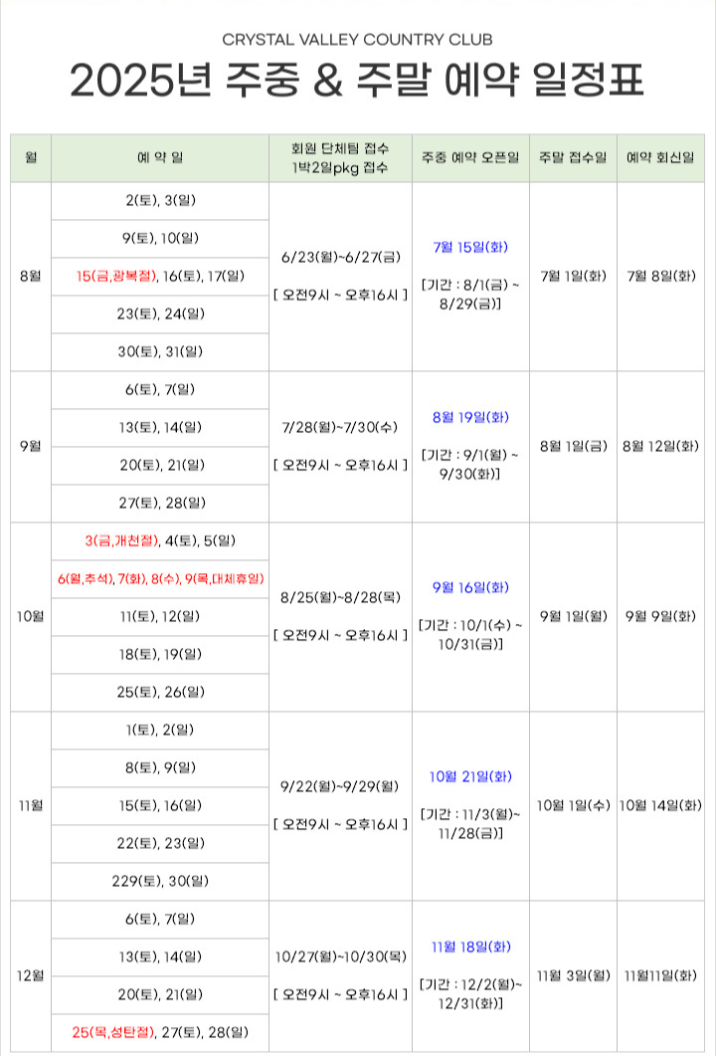 CRYSTAL VALLEY COUNTRY CLUB

2025년 주중 & 주말 예약 일정표

| 월 | 예 약 일 | 회원 단체팀 접수 1박2일pkg 접수 | 주중 예약 오픈일 | 주말 접수일 | 예약 회신일 |
|---|---|---|---|---|---|
| 8월 | 2(토), 3(일) | 6/23(월)~6/27(금) [ 오전9시 ~ 오후16시 ] | 7월 15일(화) [기간 : 8/1(금) ~ 8/29(금)] | 7월 1일(화) | 7월 8일(화) |
| | 9(토), 10(일) | | | | |
| | 15(금,광복절), 16(토), 17(일) | | | | |
| | 23(토), 24(일) | | | | |
| | 30(토), 31(일) | | | | |
| 9월 | 6(토), 7(일) | 7/28(월)~7/30(수) [ 오전9시 ~ 오후16시 ] | 8월 19일(화) [기간 : 9/1(월) ~ 9/30(화)] | 8월 1일(금) | 8월 12일(화) |
| | 13(토), 14(일) | | | | |
| | 20(토), 21(일) | | | | |
| | 27(토), 28(일) | | | | |
| 10월 | 3(금,개천절), 4(토), 5(일) | 8/25(월)~8/28(목) [ 오전9시 ~ 오후16시 ] | 9월 16일(화) [기간 : 10/1(수) ~ 10/31(금)] | 9월 1일(월) | 9월 9일(화) |
| | 6(월,추석), 7(화), 8(수), 9(목,대체휴일) | | | | |
| | 11(토), 12(일) | | | | |
| | 18(토), 19(일) | | | | |
| | 25(토), 26(일) | | | | |
| 11월 | 1(토), 2(일) | 9/22(월)~9/29(월) [ 오전9시 ~ 오후16시 ] | 10월 21일(화) [기간 : 11/3(월)~ 11/28(금)] | 10월 1일(수) | 10월 14일(화) |
| | 8(토), 9(일) | | | | |
| | 15(토), 16(일) | | | | |
| | 22(토), 23(일) | | | | |
| | 229(토), 30(일) | | | | |
| 12월 | 6(토), 7(일) | 10/27(월)~10/30(목) [ 오전9시 ~ 오후16시 ] | 11월 18일(화) [기간 : 12/2(월)~ 12/31(화)] | 11월 3일(월) | 11월11일(화) |
| | 13(토), 14(일) | | | | |
| | 20(토), 21(일) | | | | |
| | 25(목,성탄절), 27(토), 28(일) | | | | |